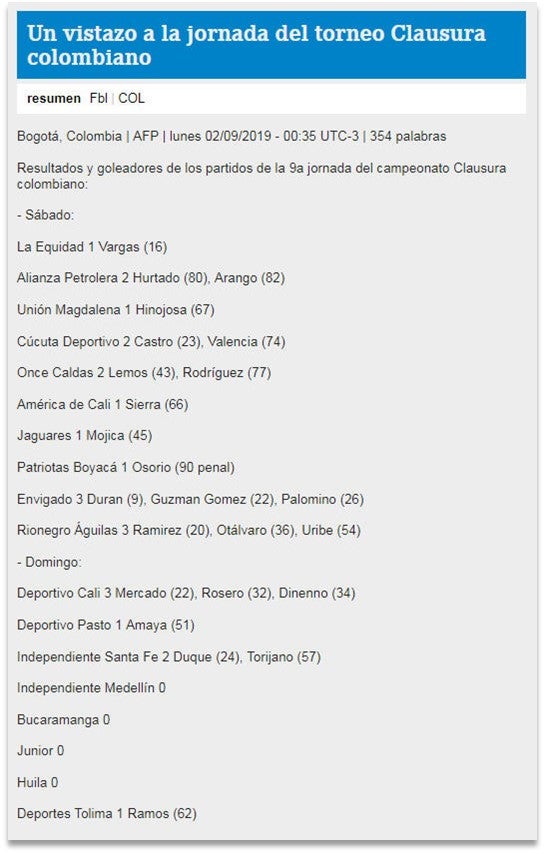 Un vistazo a la jornada del torneo Clausura colombiano

resumen Fbl | COL

Bogotá, Colombia | AFP | lunes 02/09/2019 - 00:35 UTC-3 | 354 palabras

Resultados y goleadores de los partidos de la 9a jornada del campeonato Clausura colombiano:

- Sábado:

La Equidad 1 Vargas (16)

Alianza Petrolera 2 Hurtado (80), Arango (82)

Unión Magdalena 1 Hinojosa (67)

Cúcuta Deportivo 2 Castro (23), Valencia (74)

Once Caldas 2 Lemos (43), Rodríguez (77)

América de Cali 1 Sierra (66)

Jaguares 1 Mojica (45)

Patriotas Boyacá 1 Osorio (90 penal)

Envigado 3 Duran (9), Guzman Gomez (22), Palomino (26)

Rionegro Águilas 3 Ramirez (20), Otálvaro (36), Uribe (54)

- Domingo:

Deportivo Cali 3 Mercado (22), Rosero (32), Dinenno (34)

Deportivo Pasto 1 Amaya (51)

Independiente Santa Fe 2 Duque (24), Torijano (57)

Independiente Medellín 0

Bucaramanga 0

Junior 0

Huila 0

Deportes Tolima 1 Ramos (62)